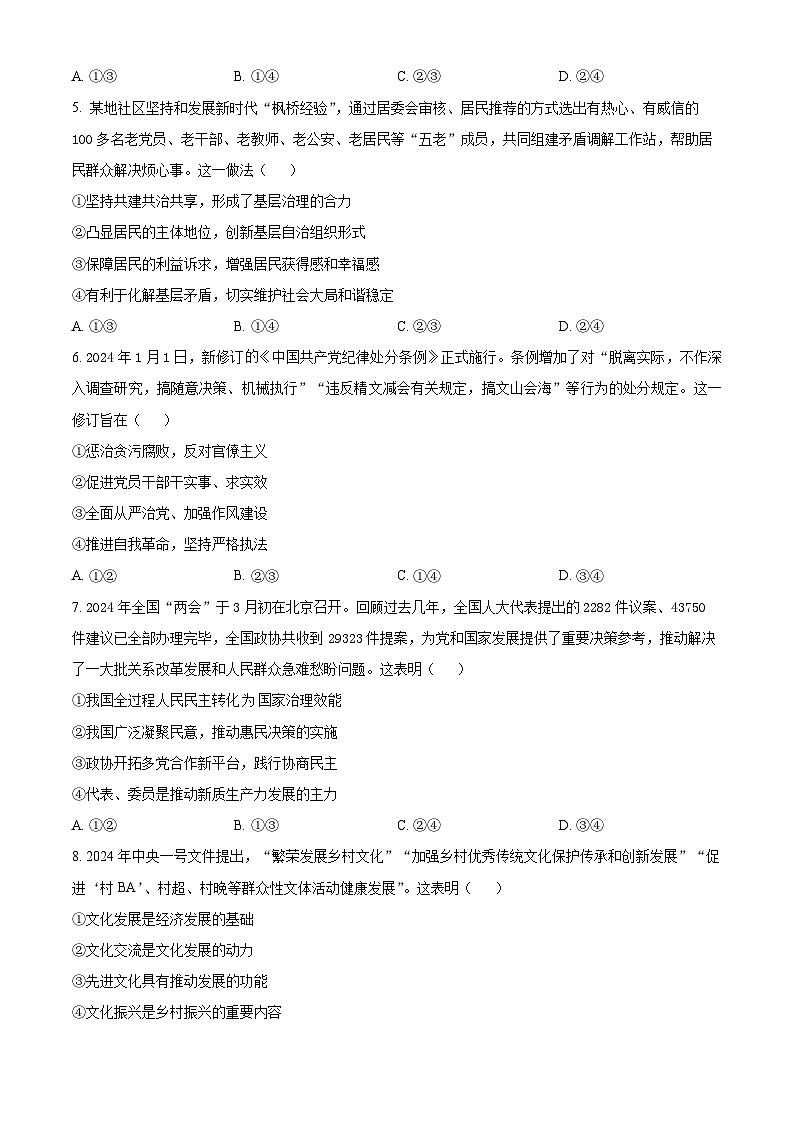 A. ①③　　B. ①④　　C. ②③　　D. ②④

5. 某地社区坚持和发展新时代“枫桥经验”，通过居委会审核、居民推荐的方式选出有热心、有威信的100多名老党员、老干部、老教师、老公安、老居民等“五老”成员，共同组建矛盾调解工作站，帮助居民群众解决烦心事。这一做法（　　）

①坚持共建共治共享，形成了基层治理的合力

②凸显居民的主体地位，创新基层自治组织形式

③保障居民的利益诉求，增强居民获得感和幸福感

④有利于化解基层矛盾，切实维护社会大局和谐稳定

A. ①③　　B. ①④　　C. ②③　　D. ②④

6. 2024年1月1日，新修订的《中国共产党纪律处分条例》正式施行。条例增加了对“脱离实际，不作深入调查研究，搞随意决策、机械执行”“违反精文减会有关规定，搞文山会海”等行为的处分规定。这一修订旨在（　　）

①惩治贪污腐败，反对官僚主义

②促进党员干部干实事、求实效

③全面从严治党、加强作风建设

④推进自我革命，坚持严格执法

A. ①②　　B. ②③　　C. ①④　　D. ③④

7. 2024年全国“两会”于3月初在北京召开。回顾过去几年，全国人大代表提出的2282件议案、43750件建议已全部办理完毕，全国政协共收到29323件提案，为党和国家发展提供了重要决策参考，推动解决了一大批关系改革发展和人民群众急难愁盼问题。这表明（　　）

①我国全过程人民民主转化为国家治理效能

②我国广泛凝聚民意，推动惠民决策的实施

③政协开拓多党合作新平台，践行协商民主

④代表、委员是推动新质生产力发展的主力

A. ①②　　B. ①③　　C. ②④　　D. ③④

8. 2024年中央一号文件提出，“繁荣发展乡村文化”“加强乡村优秀传统文化保护传承和创新发展”“促进‘村BA’、村超、村晚等群众性文体活动健康发展”。这表明（　　）

①文化发展是经济发展的基础

②文化交流是文化发展的动力

③先进文化具有推动发展的功能

④文化振兴是乡村振兴的重要内容